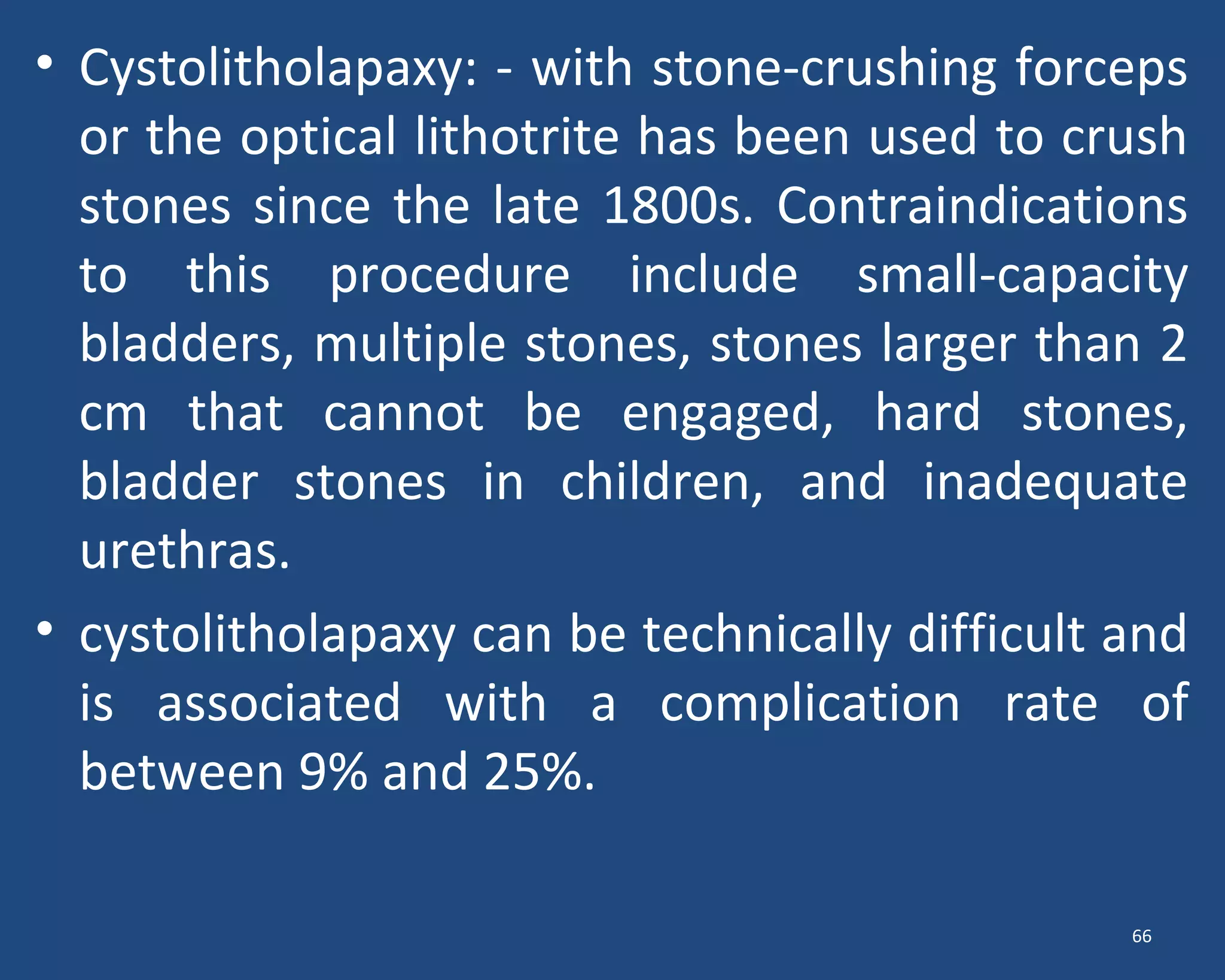 • Cystolitholapaxy: - with stone-crushing forceps or the optical lithotrite has been used to crush stones since the late 1800s. Contraindications to this procedure include small-capacity bladders, multiple stones, stones larger than 2 cm that cannot be engaged, hard stones, bladder stones in children, and inadequate urethras.

• cystolitholapaxy can be technically difficult and is associated with a complication rate of between 9% and 25%.

66